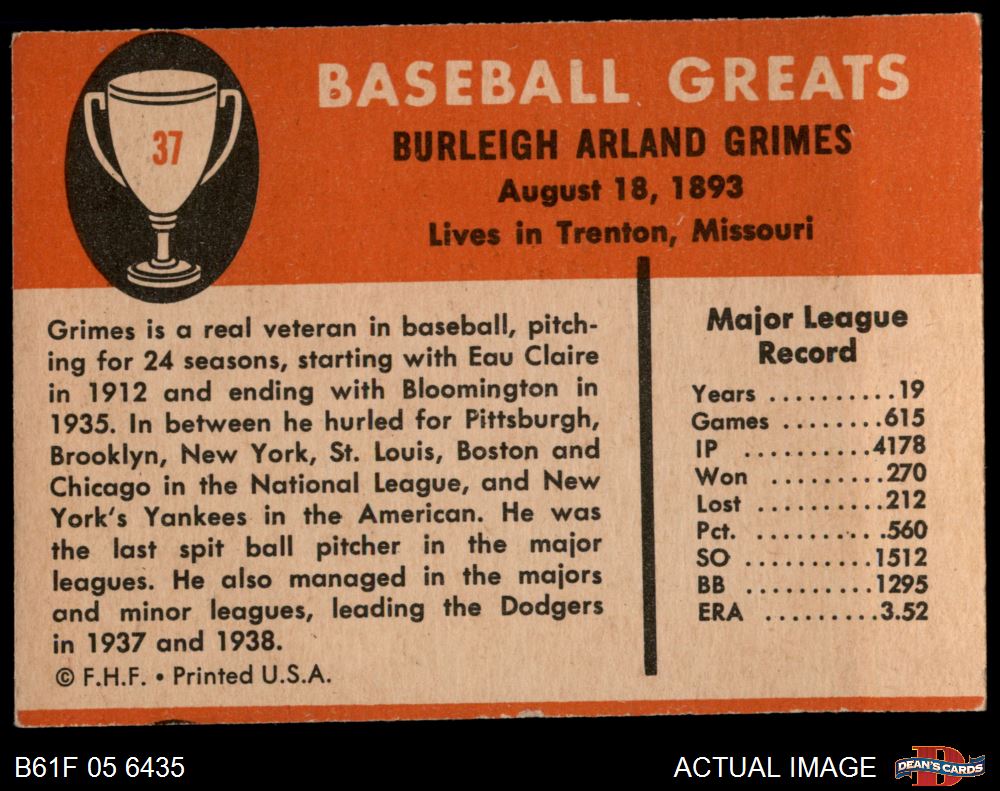 37

BASEBALL GREATS

BURLEIGH ARLAND GRIMES

August 18, 1893

Lives in Trenton, Missouri

Grimes is a real veteran in baseball, pitching for 24 seasons, starting with Eau Claire in 1912 and ending with Bloomington in 1935. In between he hurled for Pittsburgh, Brooklyn, New York, St. Louis, Boston and Chicago in the National League, and New York's Yankees in the American. He was the last spit ball pitcher in the major leagues. He also managed in the majors and minor leagues, leading the Dodgers in 1937 and 1938.

© F.H.F. • Printed U.S.A.

Major League Record

Years 19
Games 615
IP 4178
Won 270
Lost 212
Pct. .560
SO 1512
BB 1295
ERA 3.52

B61F 05 6435

ACTUAL IMAGE

DEAN'S CARDS